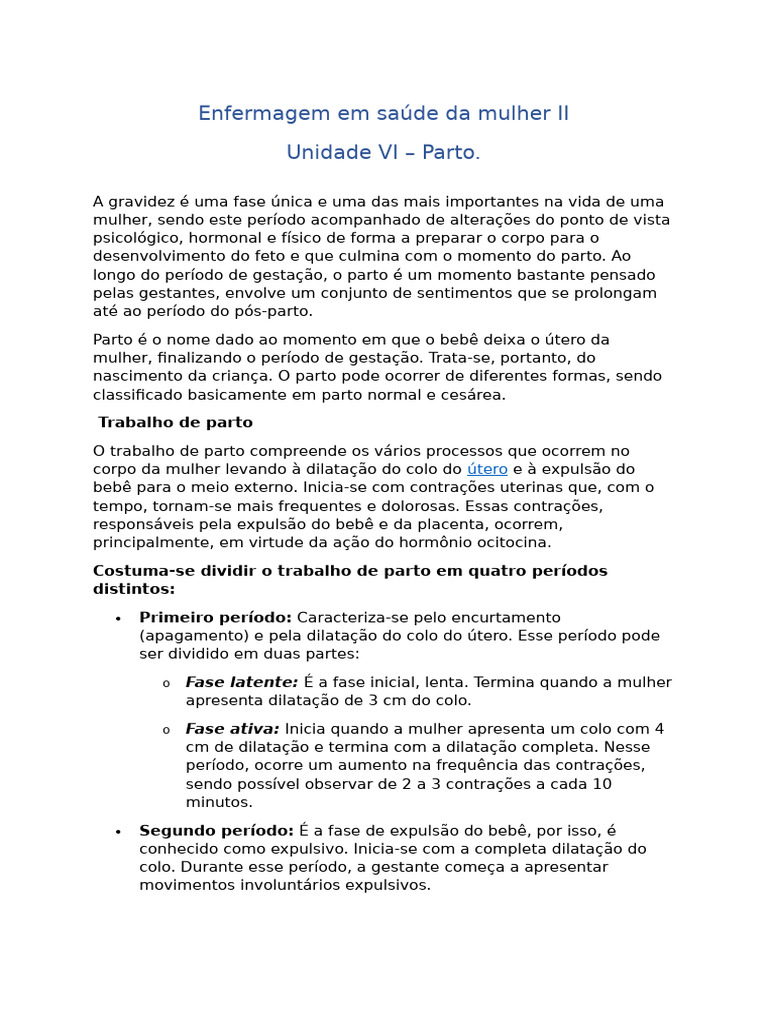 Enfermagem em saúde da mulher II

Unidade VI – Parto.

A gravidez é uma fase única e uma das mais importantes na vida de uma mulher, sendo este período acompanhado de alterações do ponto de vista psicológico, hormonal e físico de forma a preparar o corpo para o desenvolvimento do feto e que culmina com o momento do parto. Ao longo do período de gestação, o parto é um momento bastante pensado pelas gestantes, envolve um conjunto de sentimentos que se prolongam até ao período do pós-parto.

Parto é o nome dado ao momento em que o bebê deixa o útero da mulher, finalizando o período de gestação. Trata-se, portanto, do nascimento da criança. O parto pode ocorrer de diferentes formas, sendo classificado basicamente em parto normal e cesárea.

Trabalho de parto

O trabalho de parto compreende os vários processos que ocorrem no corpo da mulher levando à dilatação do colo do útero e à expulsão do bebê para o meio externo. Inicia-se com contrações uterinas que, com o tempo, tornam-se mais frequentes e dolorosas. Essas contrações, responsáveis pela expulsão do bebê e da placenta, ocorrem, principalmente, em virtude da ação do hormônio ocitocina.

Costuma-se dividir o trabalho de parto em quatro períodos distintos:

• Primeiro período: Caracteriza-se pelo encurtamento (apagamento) e pela dilatação do colo do útero. Esse período pode ser dividido em duas partes:

o Fase latente: É a fase inicial, lenta. Termina quando a mulher apresenta dilatação de 3 cm do colo.

o Fase ativa: Inicia quando a mulher apresenta um colo com 4 cm de dilatação e termina com a dilatação completa. Nesse período, ocorre um aumento na frequência das contrações, sendo possível observar de 2 a 3 contrações a cada 10 minutos.

• Segundo período: É a fase de expulsão do bebê, por isso, é conhecido como expulsivo. Inicia-se com a completa dilatação do colo. Durante esse período, a gestante começa a apresentar movimentos involuntários expulsivos.